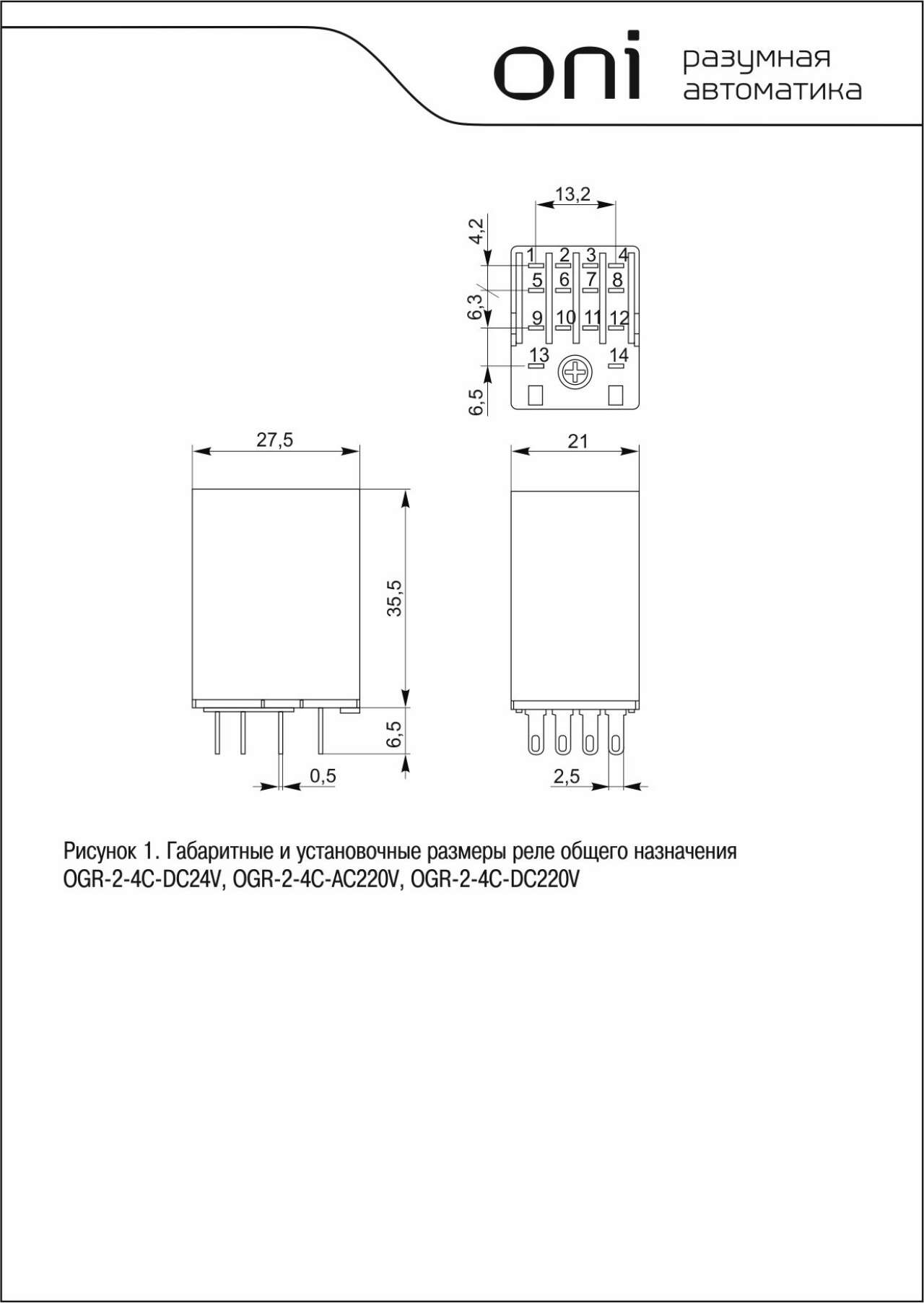 oni разумная автоматика

13,2

4,2

6,3

6,5

1 2 3 4

5 6 7 8

9 10 11 12

13 14

27,5

21

35,5

6,5

0,5

2,5

Рисунок 1. Габаритные и установочные размеры реле общего назначения OGR-2-4C-DC24V, OGR-2-4C-AC220V, OGR-2-4C-DC220V